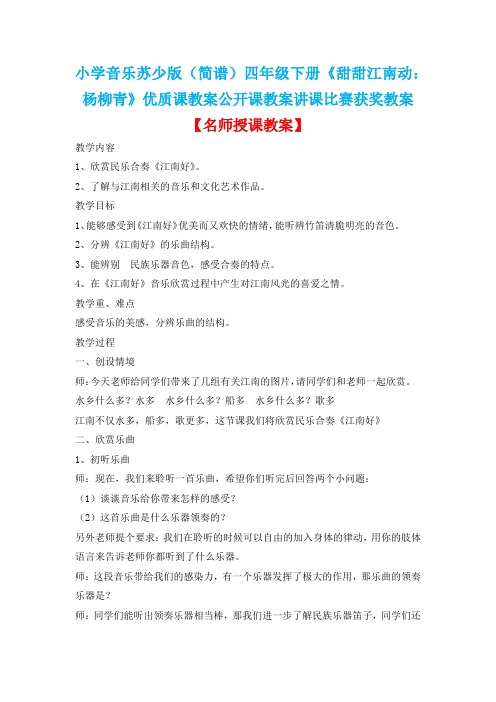 小学音乐苏少版（简谱）四年级下册《甜甜江南动：杨柳青》优质课教案公开课教案讲课比赛获奖教案

【名师授课教案】

教学内容

1、欣赏民乐合奏《江南好》。

2、了解与江南相关的音乐和文化艺术作品。

教学目标

1、能够感受到《江南好》优美而又欢快的情绪，能听辨竹笛清脆明亮的音色。

2、分辨《江南好》的乐曲结构。

3、能辨别　民族乐器音色，感受合奏的特点。

4、在《江南好》音乐欣赏过程中产生对江南风光的喜爱之情。

教学重、难点

感受音乐的美感，分辨乐曲的结构。

教学过程

一、创设情境

师：今天老师给同学们带来了几组有关江南的图片，请同学们和老师一起欣赏。

水乡什么多？水多　水乡什么多？船多　水乡什么多？歌多

江南不仅水多，船多，歌更多，这节课我们将欣赏民乐合奏《江南好》

二、欣赏乐曲

1、初听乐曲

师：现在，我们来聆听一首乐曲，希望你们听完后回答两个小问题：

（1）谈谈音乐给你带来怎样的感受？

（2）这首乐曲是什么乐器领奏的？

另外老师提个要求：我们在聆听的时候可以自由的加入身体的律动，用你的肢体语言来告诉老师你都听到了什么乐器。

师：这段音乐带给我们的感染力，有一个乐器发挥了极大的作用，那乐曲的领奏乐器是？

师：同学们能听出领奏乐器相当棒，那我们进一步了解民族乐器笛子，同学们还